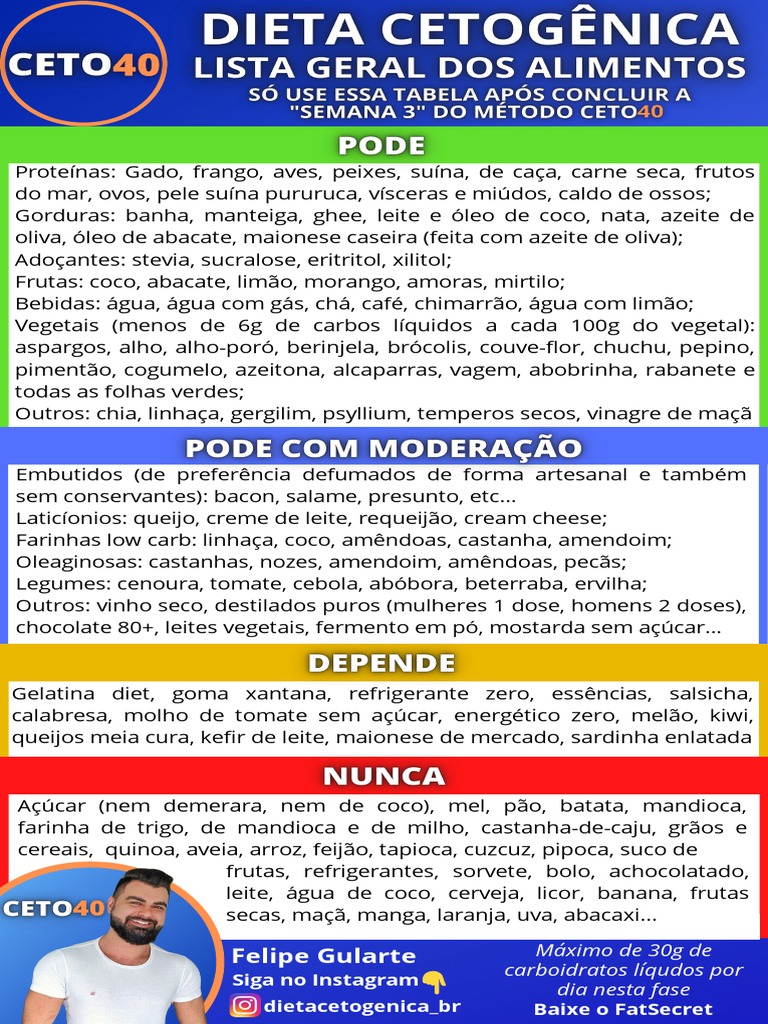 CETO40

DIETA CETOGÊNICA
LISTA GERAL DOS ALIMENTOS
SÓ USE ESSA TABELA APÓS CONCLUIR A "SEMANA 3" DO MÉTODO CETO40

PODE

Proteínas: Gado, frango, aves, peixes, suína, de caça, carne seca, frutos do mar, ovos, pele suína pururuca, vísceras e miúdos, caldo de ossos;
Gorduras: banha, manteiga, ghee, leite e óleo de coco, nata, azeite de oliva, óleo de abacate, maionese caseira (feita com azeite de oliva);
Adoçantes: stevia, sucralose, eritritol, xilitol;
Frutas: coco, abacate, limão, morango, amoras, mirtilo;
Bebidas: água, água com gás, chá, café, chimarrão, água com limão;
Vegetais (menos de 6g de carbos líquidos a cada 100g do vegetal): aspargos, alho, alho-poró, berinjela, brócolis, couve-flor, chuchu, pepino, pimentão, cogumelo, azeitona, alcaparras, vagem, abobrinha, rabanete e todas as folhas verdes;
Outros: chia, linhaça, gergilim, psyllium, temperos secos, vinagre de maçã

PODE COM MODERAÇÃO

Embutidos (de preferência defumados de forma artesanal e também sem conservantes): bacon, salame, presunto, etc...
Laticíonios: queijo, creme de leite, requeijão, cream cheese;
Farinhas low carb: linhaça, coco, amêndoas, castanha, amendoim;
Oleaginosas: castanhas, nozes, amendoim, amêndoas, pecãs;
Legumes: cenoura, tomate, cebola, abóbora, beterraba, ervilha;
Outros: vinho seco, destilados puros (mulheres 1 dose, homens 2 doses), chocolate 80+, leites vegetais, fermento em pó, mostarda sem açúcar...

DEPENDE

Gelatina diet, goma xantana, refrigerante zero, essências, salsicha, calabresa, molho de tomate sem açúcar, energético zero, melão, kiwi, queijos meia cura, kefir de leite, maionese de mercado, sardinha enlatada

NUNCA

Açúcar (nem demerara, nem de coco), mel, pão, batata, mandioca, farinha de trigo, de mandioca e de milho, castanha-de-caju, grãos e cereais, quinoa, aveia, arroz, feijão, tapioca, cuzcuz, pipoca, suco de frutas, refrigerantes, sorvete, bolo, achocolatado, leite, água de coco, cerveja, licor, banana, frutas secas, maçã, manga, laranja, uva, abacaxi...

CETO40

Felipe Gularte
Siga no Instagram👇
dietacetogenica_br

Máximo de 30g de carboidratos líqudos por dia nesta fase
Baixe o FatSecret